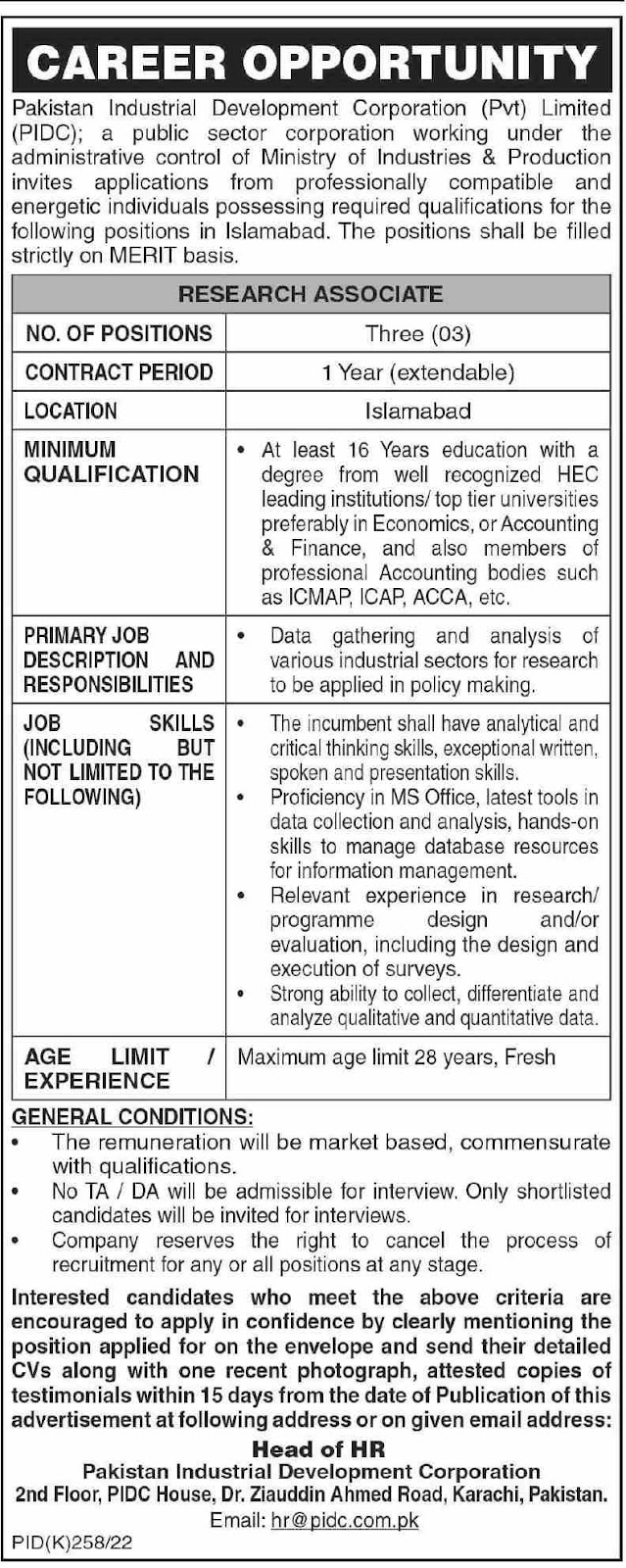 CAREER OPPORTUNITY

Pakistan Industrial Development Corporation (Pvt) Limited (PIDC); a public sector corporation working under the administrative control of Ministry of Industries & Production invites applications from professionally compatible and energetic individuals possessing required qualifications for the following positions in Islamabad. The positions shall be filled strictly on MERIT basis.

| RESEARCH ASSOCIATE | |
|---|---|
| NO. OF POSITIONS | Three (03) |
| CONTRACT PERIOD | 1 Year (extendable) |
| LOCATION | Islamabad |
| MINIMUM QUALIFICATION | • At least 16 Years education with a degree from well recognized HEC leading institutions/ top tier universities preferably in Economics, or Accounting & Finance, and also members of professional Accounting bodies such as ICMAP, ICAP, ACCA, etc. |
| PRIMARY JOB DESCRIPTION AND RESPONSIBILITIES | • Data gathering and analysis of various industrial sectors for research to be applied in policy making. |
| JOB SKILLS (INCLUDING BUT NOT LIMITED TO THE FOLLOWING) | • The incumbent shall have analytical and critical thinking skills, exceptional written, spoken and presentation skills. • Proficiency in MS Office, latest tools in data collection and analysis, hands-on skills to manage database resources for information management. • Relevant experience in research/ programme design and/or evaluation, including the design and execution of surveys. • Strong ability to collect, differentiate and analyze qualitative and quantitative data. |
| AGE LIMIT / EXPERIENCE | Maximum age limit 28 years, Fresh |

GENERAL CONDITIONS:
• The remuneration will be market based, commensurate with qualifications.
• No TA / DA will be admissible for interview. Only shortlisted candidates will be invited for interviews.
• Company reserves the right to cancel the process of recruitment for any or all positions at any stage.

Interested candidates who meet the above criteria are encouraged to apply in confidence by clearly mentioning the position applied for on the envelope and send their detailed CVs along with one recent photograph, attested copies of testimonials within 15 days from the date of Publication of this advertisement at following address or on given email address:

Head of HR
Pakistan Industrial Development Corporation
2nd Floor, PIDC House, Dr. Ziauddin Ahmed Road, Karachi, Pakistan.
Email: hr@pidc.com.pk

PID(K)258/22